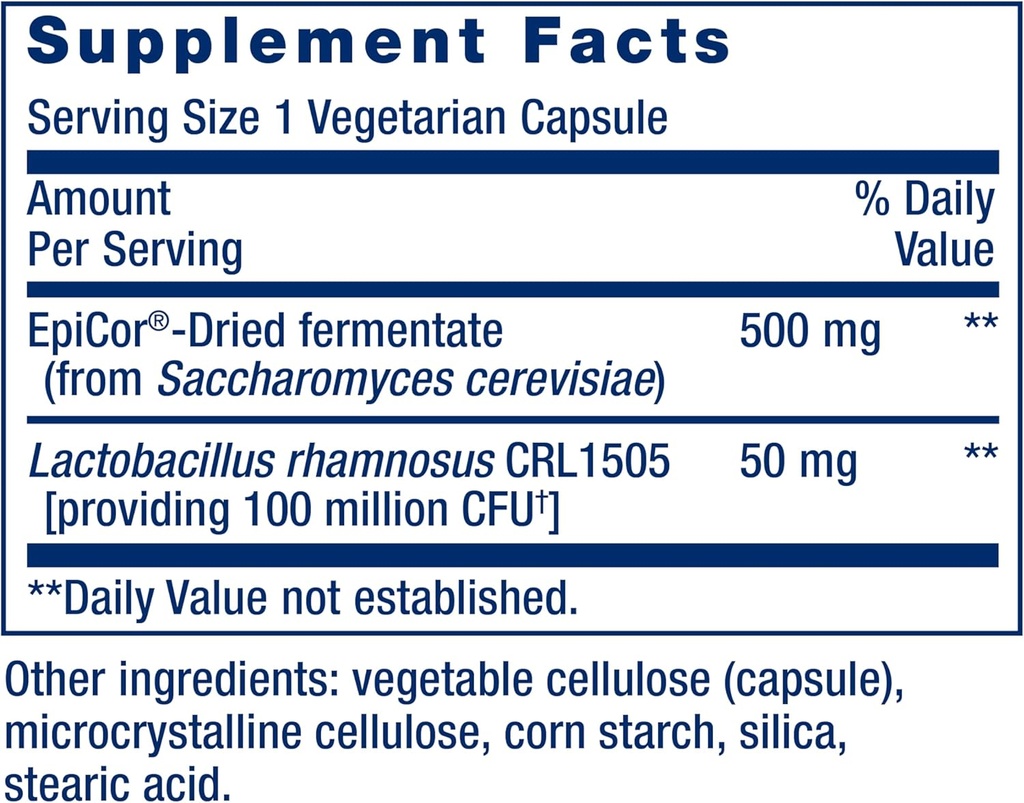 Supplement Facts

Serving Size 1 Vegetarian Capsule

| Amount Per Serving | | % Daily Value |
|---|---|---|
| EpiCor®-Dried fermentate (from Saccharomyces cerevisiae) | 500 mg | ** |
| Lactobacillus rhamnosus CRL1505 [providing 100 million CFU†] | 50 mg | ** |

**Daily Value not established.

Other ingredients: vegetable cellulose (capsule), microcrystalline cellulose, corn starch, silica, stearic acid.